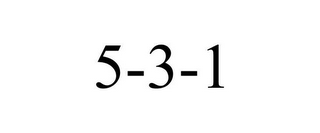 5-3-1